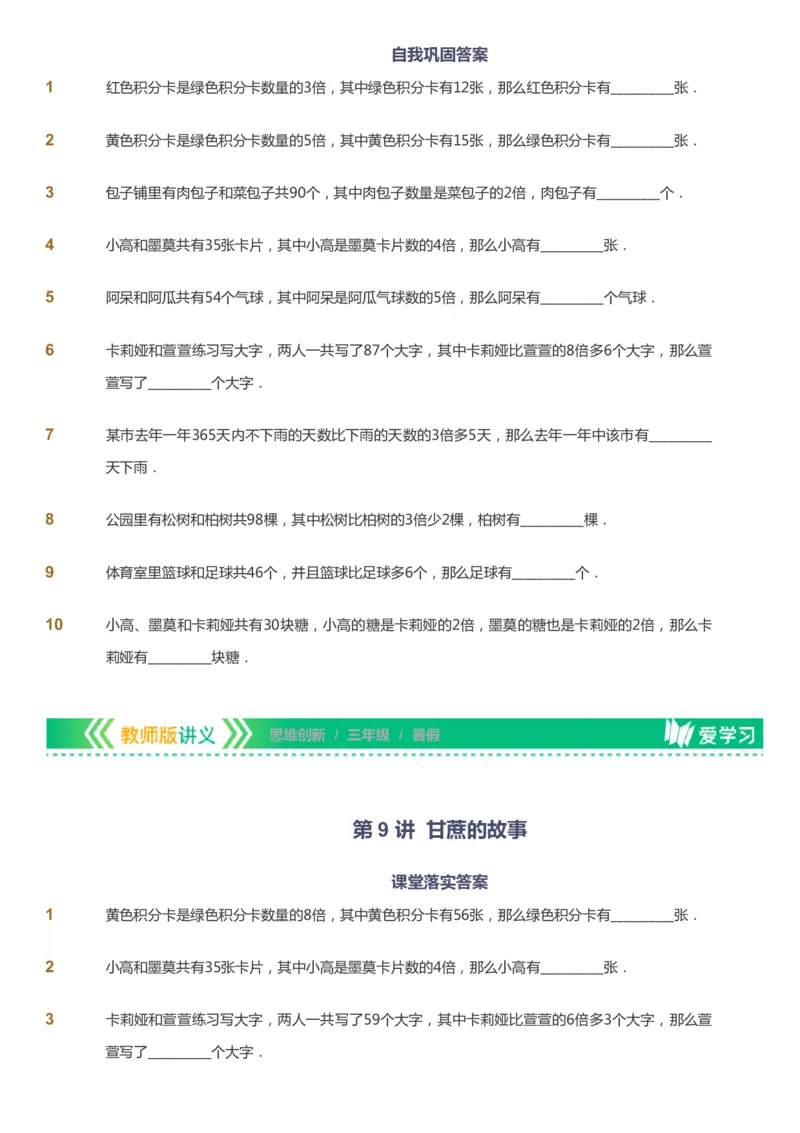 自我巩固答案

1 红色积分卡是绿色积分卡数量的3倍，其中绿色积分卡有12张，那么红色积分卡有________张．

2 黄色积分卡是绿色积分卡数量的5倍，其中黄色积分卡有15张，那么绿色积分卡有________张．

3 包子铺里有肉包子和菜包子共90个，其中肉包子数量是菜包子的2倍，肉包子有________个．

4 小高和墨莫共有35张卡片，其中小高是墨莫卡片数的4倍，那么小高有________张．

5 阿呆和阿瓜共有54个气球，其中阿呆是阿瓜气球数的5倍，那么阿呆有________个气球．

6 卡莉娅和萱萱练习写大字，两人一共写了87个大字，其中卡莉娅比萱萱的8倍多6个大字，那么萱萱写了________个大字．

7 某市去年一年365天内不下雨的天数比下雨的天数的3倍多5天，那么去年一年中该市有________天下雨．

8 公园里有松树和柏树共98棵，其中松树比柏树的3倍少2棵，柏树有________棵．

9 体育室里篮球和足球共46个，并且篮球比足球多6个，那么足球有________个．

10 小高、墨莫和卡莉娅共有30块糖，小高的糖是卡莉娅的2倍，墨莫的糖也是卡莉娅的2倍，那么卡莉娅有________块糖．

教师版讲义 思维创新 / 三年级 / 暑假 爱学习

第 9 讲 甘蔗的故事

课堂落实答案

1 黄色积分卡是绿色积分卡数量的8倍，其中黄色积分卡有56张，那么绿色积分卡有________张．

2 小高和墨莫共有35张卡片，其中小高是墨莫卡片数的4倍，那么小高有________张．

3 卡莉娅和萱萱练习写大字，两人一共写了59个大字，其中卡莉娅比萱萱的6倍多3个大字，那么萱萱写了________个大字．